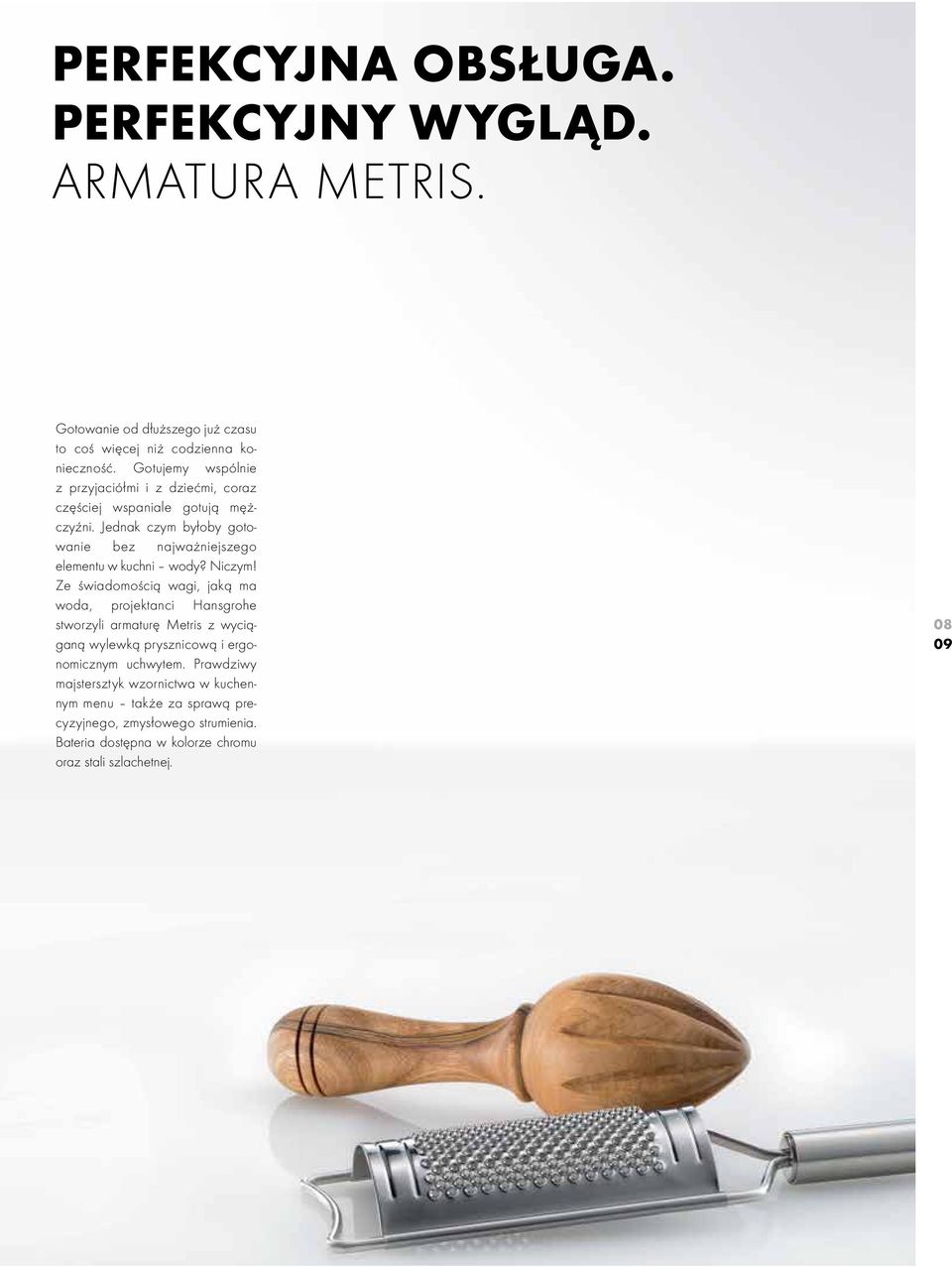 PERFEKCYJNA OBSŁUGA.
PERFEKCYJNY WYGLĄD.
ARMATURA METRIS.

Gotowanie od dłuższego już czasu to coś więcej niż codzienna konieczność. Gotujemy wspólnie z przyjaciółmi i z dziećmi, coraz częściej wspaniale gotują mężczyźni. Jednak czym byłoby gotowanie bez najważniejszego elementu w kuchni – wody? Niczym! Ze świadomością wagi, jaką ma woda, projektanci Hansgrohe stworzyli armaturę Metris z wyciąganą wylewką prysznicową i ergonomicznym uchwytem. Prawdziwy majstersztyk wzornictwa w kuchennym menu – także za sprawą precyzyjnego, zmysłowego strumienia. Bateria dostępna w kolorze chromu oraz stali szlachetnej.

08
09